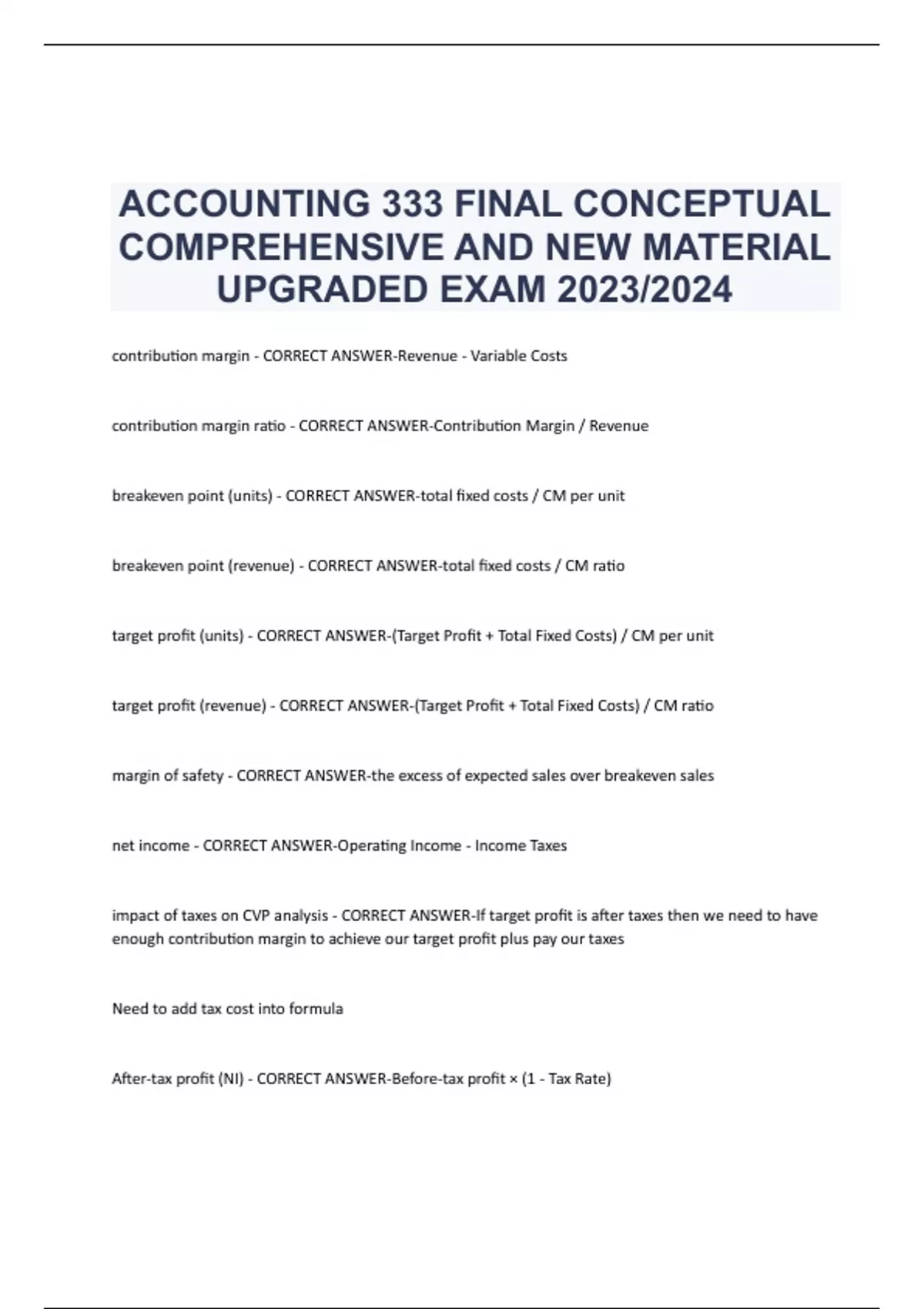 ACCOUNTING 333 FINAL CONCEPTUAL COMPREHENSIVE AND NEW MATERIAL UPGRADED EXAM 2023/2024

contribution margin - CORRECT ANSWER-Revenue - Variable Costs

contribution margin ratio - CORRECT ANSWER-Contribution Margin / Revenue

breakeven point (units) - CORRECT ANSWER-total fixed costs / CM per unit

breakeven point (revenue) - CORRECT ANSWER-total fixed costs / CM ratio

target profit (units) - CORRECT ANSWER-(Target Profit + Total Fixed Costs) / CM per unit

target profit (revenue) - CORRECT ANSWER-(Target Profit + Total Fixed Costs) / CM ratio

margin of safety - CORRECT ANSWER-the excess of expected sales over breakeven sales

net income - CORRECT ANSWER-Operating Income - Income Taxes

impact of taxes on CVP analysis - CORRECT ANSWER-If target profit is after taxes then we need to have enough contribution margin to achieve our target profit plus pay our taxes

Need to add tax cost into formula

After-tax profit (NI) - CORRECT ANSWER-Before-tax profit × (1 - Tax Rate)